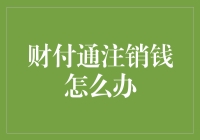 财付通注销钱怎么办